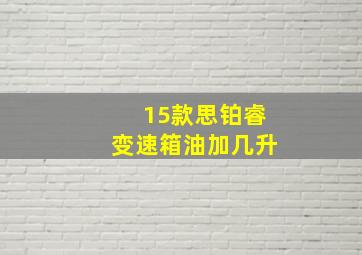 15款思铂睿
变速箱油加几升